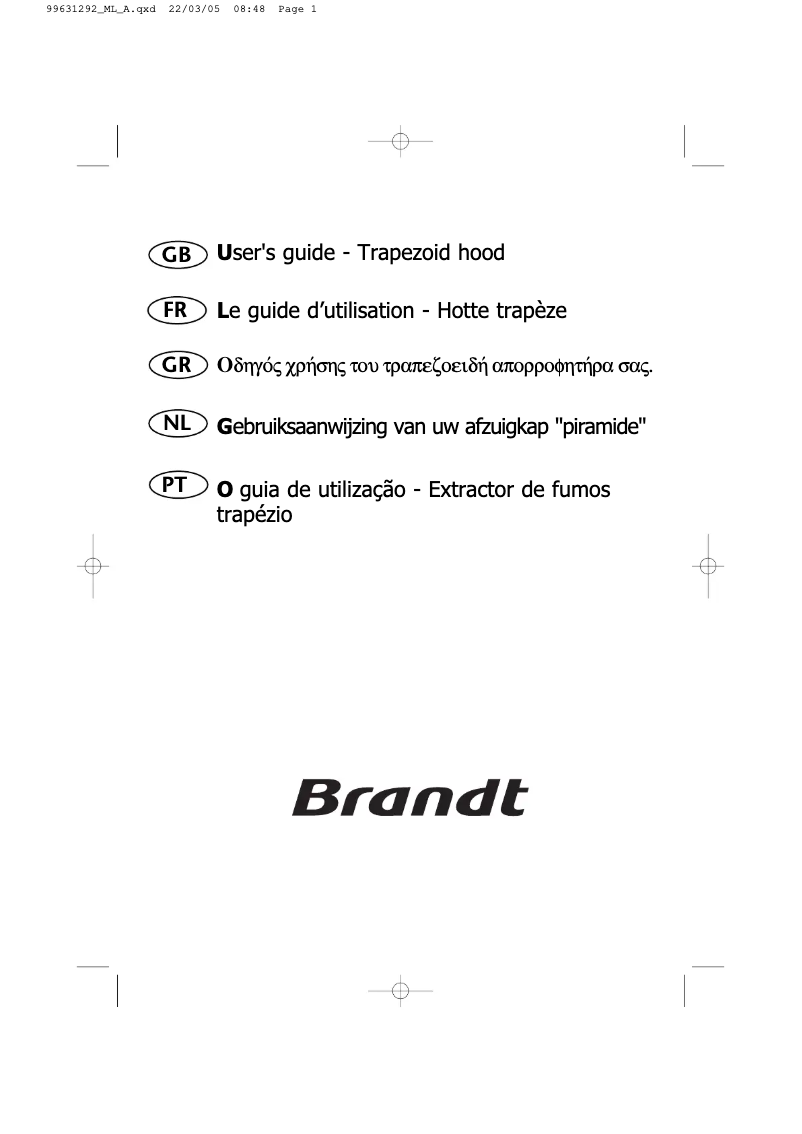 99631292_ML_A.qxd 22/03/05 08:48 Page 1

GB User's guide - Trapezoid hood

FR Le guide d'utilisation - Hotte trapèze

GR Οδηγός χρήσης του τραπεζοειδή απορροφητήρα σας.

NL Gebruiksaanwijzing van uw afzuigkap "piramide"

PT O guia de utilização - Extractor de fumos trapézio

Brandt